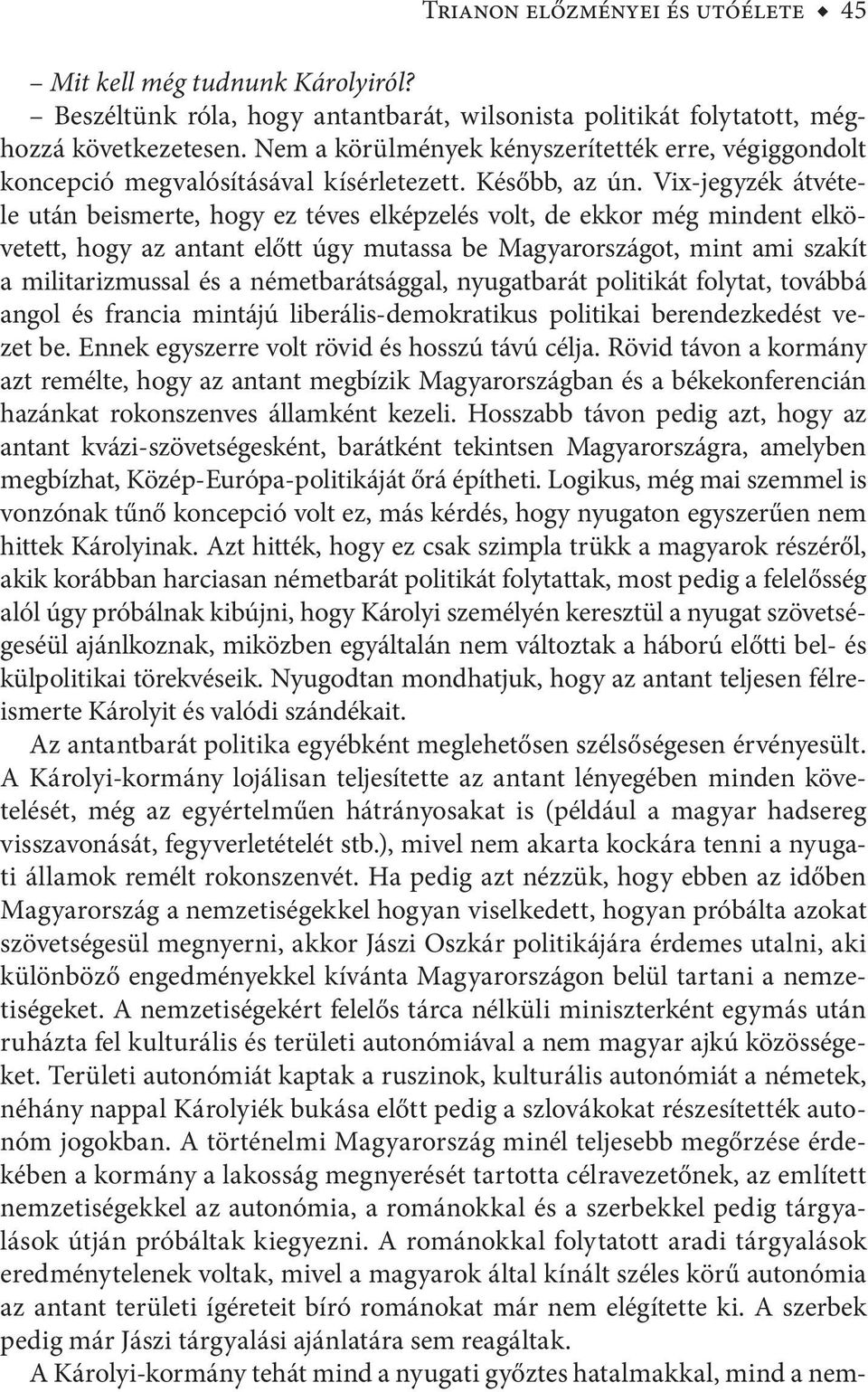 Trianon előzményei és utóélete ◆ 45

– Mit kell még tudnunk Károlyiról?

– Beszéltünk róla, hogy antantbarát, wilsonista politikát folytatott, méghozzá következetesen. Nem a körülmények kényszerítették erre, végiggondolt koncepció megvalósításával kísérletezett. Később, az ún. Vix-jegyzék átvétele után beismerte, hogy ez téves elképzelés volt, de ekkor még mindent elkövetett, hogy az antant előtt úgy mutassa be Magyarországot, mint ami szakít a militarizmussal és a németbarátsággal, nyugatbarát politikát folytat, továbbá angol és francia mintájú liberális-demokratikus politikai berendezkedést vezet be. Ennek egyszerre volt rövid és hosszú távú célja. Rövid távon a kormány azt remélte, hogy az antant megbízik Magyarországban és a békekonferencián hazánkat rokonszenves államként kezeli. Hosszabb távon pedig azt, hogy az antant kvázi-szövetségesként, barátként tekintsen Magyarországra, amelyben megbízhat, Közép-Európa-politikáját őrá építheti. Logikus, még mai szemmel is vonzónak tűnő koncepció volt ez, más kérdés, hogy nyugaton egyszerűen nem hittek Károlyinak. Azt hitték, hogy ez csak szimpla trükk a magyarok részéről, akik korábban harciasan németbarát politikát folytattak, most pedig a felelősség alól úgy próbálnak kibújni, hogy Károlyi személyén keresztül a nyugat szövetségeséül ajánlkoznak, miközben egyáltalán nem változtak a háború előtti bel- és külpolitikai törekvéseik. Nyugodtan mondhatjuk, hogy az antant teljesen félreismerte Károlyit és valódi szándékait.

Az antantbarát politika egyébként meglehetősen szélsőségesen érvényesült. A Károlyi-kormány lojálisan teljesítette az antant lényegében minden követelését, még az egyértelműen hátrányosakat is (például a magyar hadsereg visszavonását, fegyverletételét stb.), mivel nem akarta kockára tenni a nyugati államok remélt rokonszenvét. Ha pedig azt nézzük, hogy ebben az időben Magyarország a nemzetiségekkel hogyan viselkedett, hogyan próbálta azokat szövetségesül megnyerni, akkor Jászi Oszkár politikájára érdemes utalni, aki különböző engedményekkel kívánta Magyarországon belül tartani a nemzetiségeket. A nemzetiségekért felelős tárca nélküli miniszterként egymás után ruházta fel kulturális és területi autonómiával a nem magyar ajkú közösségeket. Területi autonómiát kaptak a ruszinok, kulturális autonómiát a németek, néhány nappal Károlyiék bukása előtt pedig a szlovákokat részesítették autonóm jogokban. A történelmi Magyarország minél teljesebb megőrzése érdekében a kormány a lakosság megnyerését tartotta célravezetőnek, az említett nemzetiségekkel az autonómia, a románokkal és a szerbekkel pedig tárgyalások útján próbáltak kiegyezni. A románokkal folytatott aradi tárgyalások eredménytelenek voltak, mivel a magyarok által kínált széles körű autonómia az antant területi ígéreteit bíró románokat már nem elégítette ki. A szerbek pedig már Jászi tárgyalási ajánlatára sem reagáltak.

A Károlyi-kormány tehát mind a nyugati győztes hatalmakkal, mind a nem-